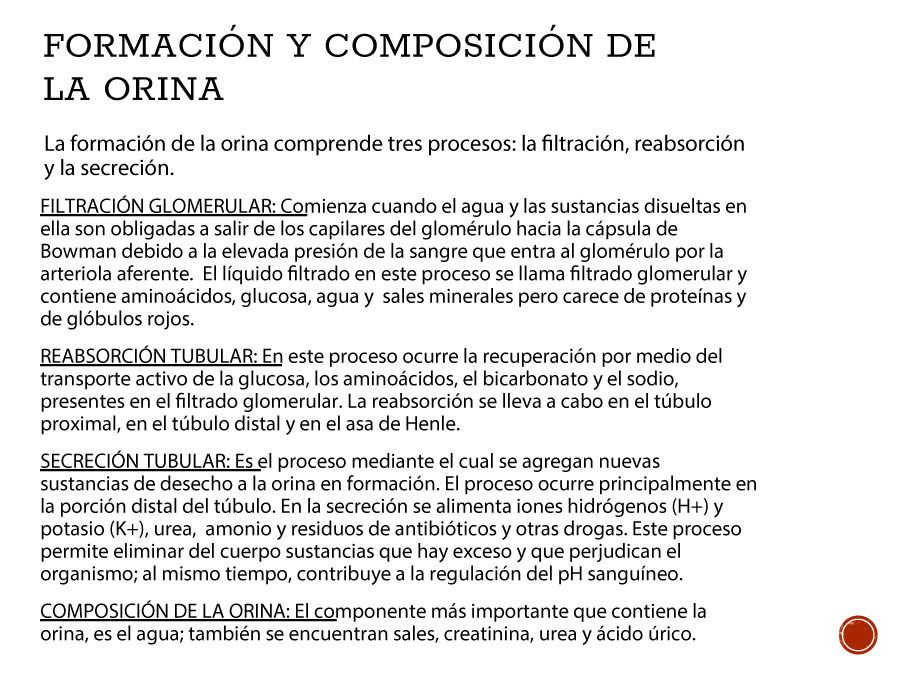 FORMACIÓN Y COMPOSICIÓN DE LA ORINA

La formación de la orina comprende tres procesos: la filtración, reabsorción y la secreción.

FILTRACIÓN GLOMERULAR: Comienza cuando el agua y las sustancias disueltas en ella son obligadas a salir de los capilares del glomérulo hacia la cápsula de Bowman debido a la elevada presión de la sangre que entra al glomérulo por la arteriola aferente. El líquido filtrado en este proceso se llama filtrado glomerular y contiene aminoácidos, glucosa, agua y sales minerales pero carece de proteínas y de glóbulos rojos.

REABSORCIÓN TUBULAR: En este proceso ocurre la recuperación por medio del transporte activo de la glucosa, los aminoácidos, el bicarbonato y el sodio, presentes en el filtrado glomerular. La reabsorción se lleva a cabo en el túbulo proximal, en el túbulo distal y en el asa de Henle.

SECRECIÓN TUBULAR: Es el proceso mediante el cual se agregan nuevas sustancias de desecho a la orina en formación. El proceso ocurre principalmente en la porción distal del túbulo. En la secreción se alimenta iones hidrógenos (H+) y potasio (K+), urea, amonio y residuos de antibióticos y otras drogas. Este proceso permite eliminar del cuerpo sustancias que hay exceso y que perjudican el organismo; al mismo tiempo, contribuye a la regulación del pH sanguíneo.

COMPOSICIÓN DE LA ORINA: El componente más importante que contiene la orina, es el agua; también se encuentran sales, creatinina, urea y ácido úrico.